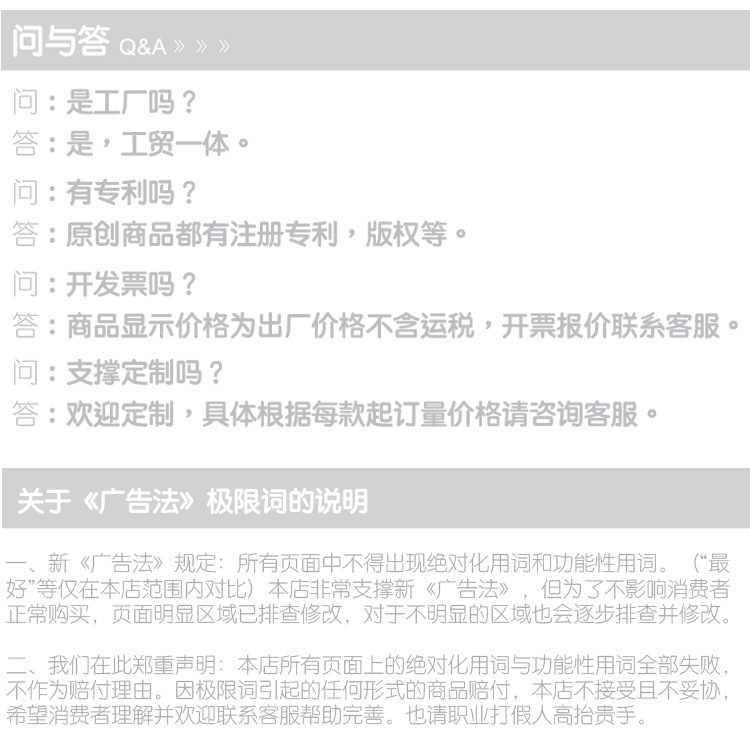 问与答 Q&A » » »

问：是工厂吗？
答：是，工贸一体。

问：有专利吗？
答：原创商品都有注册专利，版权等。

问：开发票吗？
答：商品显示价格为出厂价格不含运税，开票报价联系客服。

问：支撑定制吗？
答：欢迎定制，具体根据每款起订量价格请咨询客服。

关于《广告法》极限词的说明

一、新《广告法》规定：所有页面中不得出现绝对化用词和功能性用词。（“最好”等仅在本店范围内对比）本店非常支撑新《广告法》，但为了不影响消费者正常购买，页面明显区域已排查修改，对于不明显的区域也会逐步排查并修改。

二、我们在此郑重声明：本店所有页面上的绝对化用词与功能性用词全部失败，不作为赔付理由。因极限词引起的任何形式的商品赔付，本店不接受且不妥协，希望消费者理解并欢迎联系客服帮助完善。也请职业打假人高抬贵手。